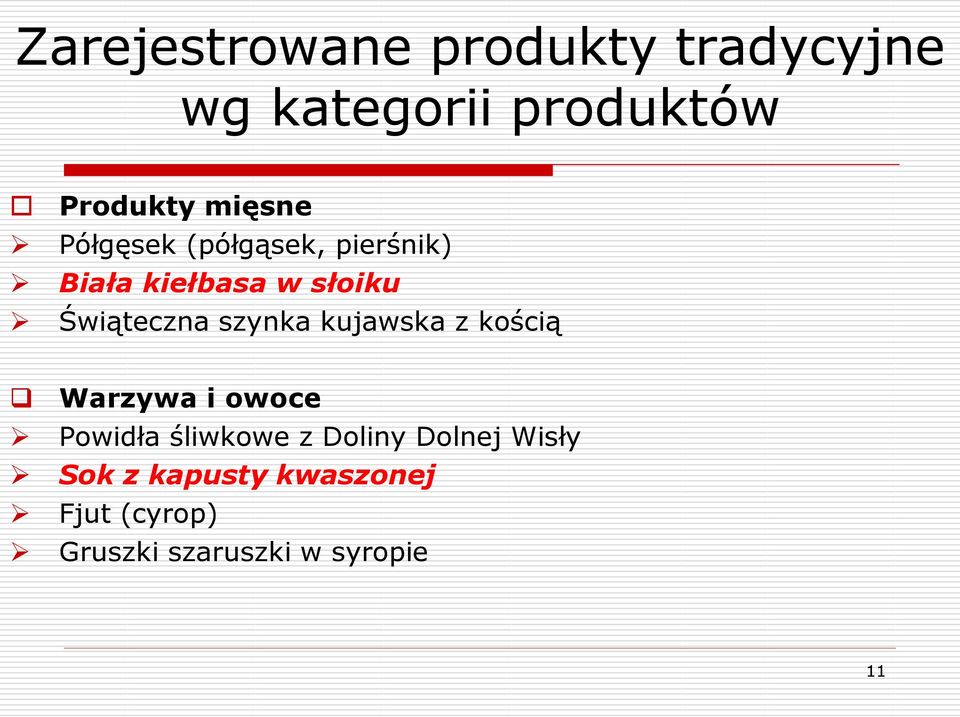 Zarejestrowane produkty tradycyjne wg kategorii produktów

Produkty mięsne
Półgęsek (półgąsek, pierśnik)
Biała kiełbasa w słoiku
Świąteczna szynka kujawska z kością

Warzywa i owoce
Powidła śliwkowe z Doliny Dolnej Wisły
Sok z kapusty kwaszonej
Fjut (cyrop)
Gruszki szaruszki w syropie

11